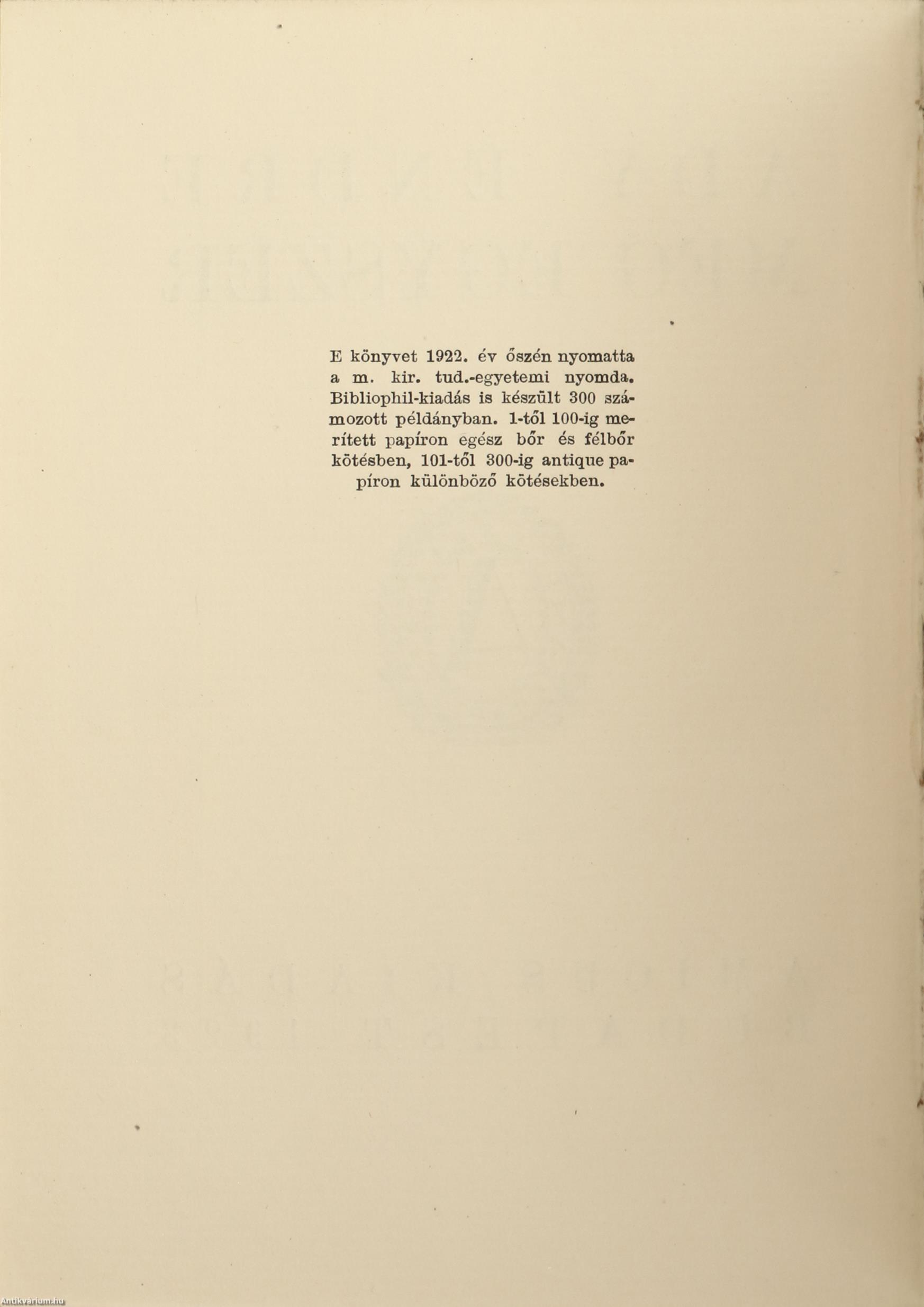 E könyvet 1922. év őszén nyomatta a m. kir. tud.-egyetemi nyomda. Bibliophil-kiadás is készült 300 számozott példányban. 1-től 100-ig merített papíron egész bőr és félbőr kötésben, 101-től 300-ig antique papíron különböző kötésekben.

Antikvarium.hu